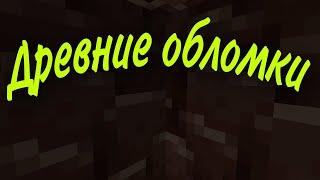 Древние обломки